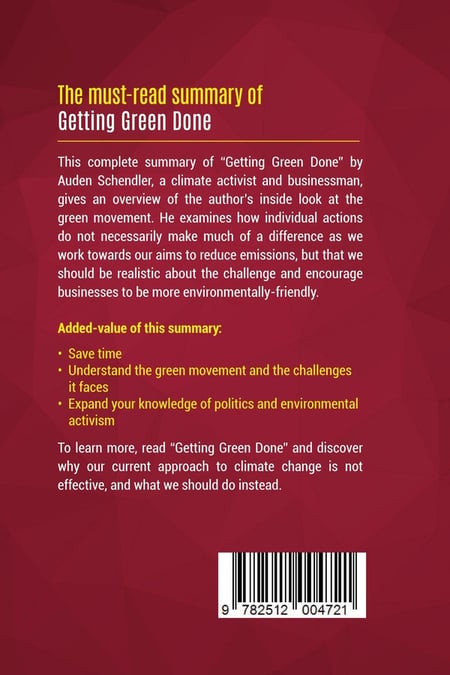 The must-read summary of
Getting Green Done

This complete summary of "Getting Green Done" by Auden Schendler, a climate activist and businessman, gives an overview of the author's inside look at the green movement. He examines how individual actions do not necessarily make much of a difference as we work towards our aims to reduce emissions, but that we should be realistic about the challenge and encourage businesses to be more environmentally-friendly.

Added-value of this summary:

• Save time
• Understand the green movement and the challenges it faces
• Expand your knowledge of politics and environmental activism

To learn more, read "Getting Green Done" and discover why our current approach to climate change is not effective, and what we should do instead.

9 782512 004721